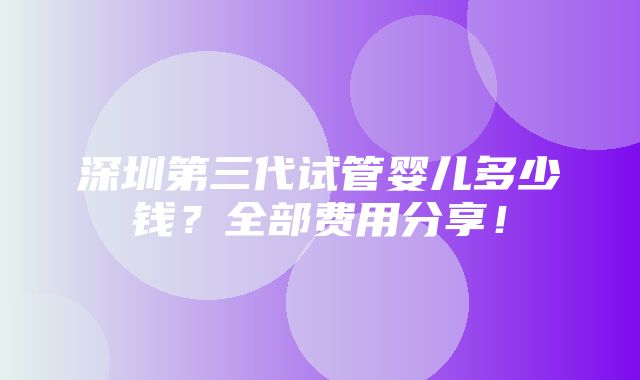 深圳第三代试管婴儿多少钱？全部费用分享！